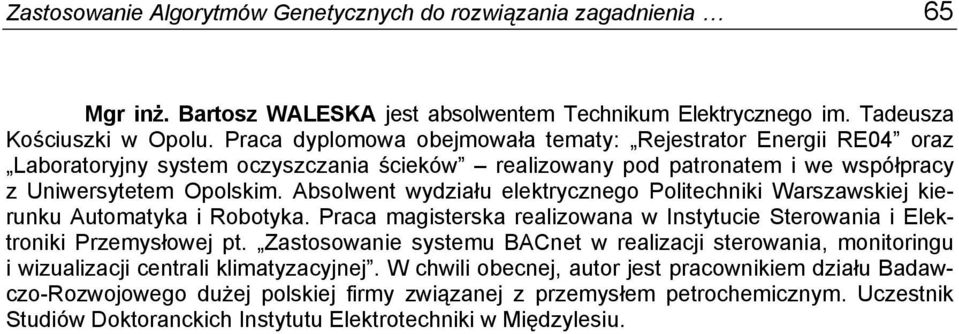 Zastosowanie Algorytmów Genetycznych do rozwiązania zagadnienia …          65

Mgr inż. Bartosz WALESKA jest absolwentem Technikum Elektrycznego im. Tadeusza Kościuszki w Opolu. Praca dyplomowa obejmowała tematy: „Rejestrator Energii RE04” oraz „Laboratoryjny system oczyszczania ścieków” – realizowany pod patronatem i we współpracy z Uniwersytetem Opolskim. Absolwent wydziału elektrycznego Politechniki Warszawskiej kierunku Automatyka i Robotyka. Praca magisterska realizowana w Instytucie Sterowania i Elektroniki Przemysłowej pt. „Zastosowanie systemu BACnet w realizacji sterowania, monitoringu i wizualizacji centrali klimatyzacyjnej”. W chwili obecnej, autor jest pracownikiem działu Badawczo-Rozwojowego dużej polskiej firmy związanej z przemysłem petrochemicznym. Uczestnik Studiów Doktoranckich Instytutu Elektrotechniki w Międzylesiu.